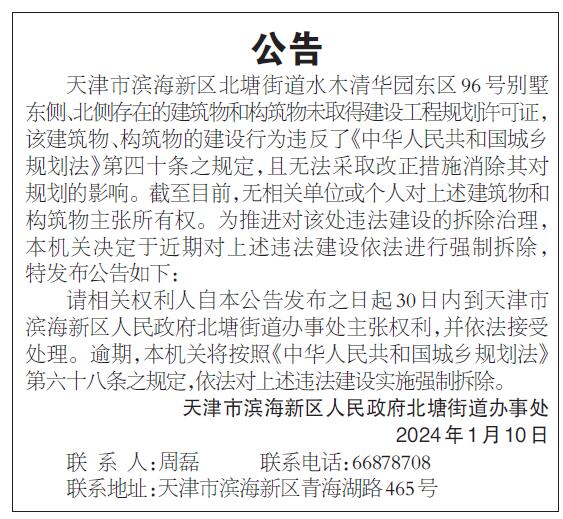 公告

天津市滨海新区北塘街道水木清华园东区96号别墅东侧、北侧存在的建筑物和构筑物未取得建设工程规划许可证，该建筑物、构筑物的建设行为违反了《中华人民共和国城乡规划法》第四十条之规定，且无法采取改正措施消除其对规划的影响。截至目前，无相关单位或个人对上述建筑物和构筑物主张所有权。为推进对该处违法建设的拆除治理，本机关决定于近期对上述违法建设依法进行强制拆除，特发布公告如下：

请相关权利人自本公告发布之日起30日内到天津市滨海新区人民政府北塘街道办事处主张权利，并依法接受处理。逾期，本机关将按照《中华人民共和国城乡规划法》第六十八条之规定，依法对上述违法建设实施强制拆除。

天津市滨海新区人民政府北塘街道办事处

2024年1月10日

联 系 人：周磊　　联系电话：66878708

联系地址：天津市滨海新区青海湖路465号